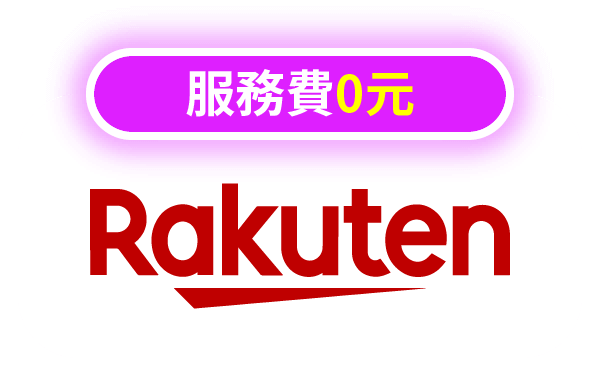 服務費0元

Rakuten